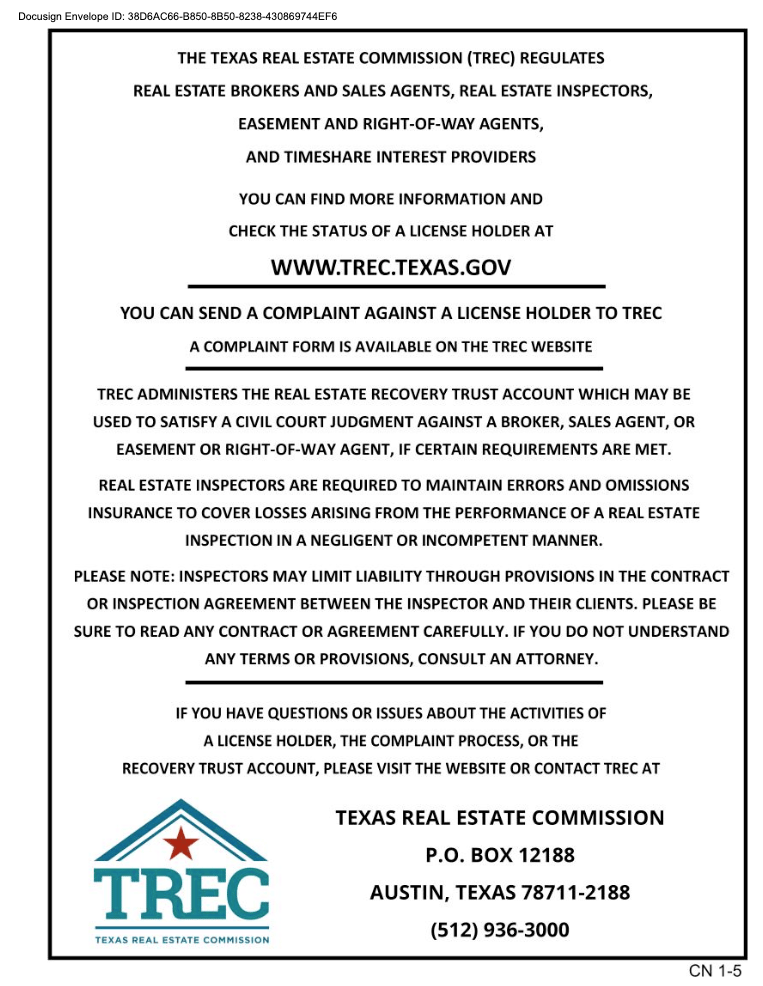 Docusign Envelope ID: 38D6AC66-B850-8B50-8238-430869744EF6

THE TEXAS REAL ESTATE COMMISSION (TREC) REGULATES REAL ESTATE BROKERS AND SALES AGENTS, REAL ESTATE INSPECTORS, EASEMENT AND RIGHT-OF-WAY AGENTS, AND TIMESHARE INTEREST PROVIDERS

YOU CAN FIND MORE INFORMATION AND CHECK THE STATUS OF A LICENSE HOLDER AT

WWW.TREC.TEXAS.GOV

YOU CAN SEND A COMPLAINT AGAINST A LICENSE HOLDER TO TREC

A COMPLAINT FORM IS AVAILABLE ON THE TREC WEBSITE

TREC ADMINISTERS THE REAL ESTATE RECOVERY TRUST ACCOUNT WHICH MAY BE USED TO SATISFY A CIVIL COURT JUDGMENT AGAINST A BROKER, SALES AGENT, OR EASEMENT OR RIGHT-OF-WAY AGENT, IF CERTAIN REQUIREMENTS ARE MET.

REAL ESTATE INSPECTORS ARE REQUIRED TO MAINTAIN ERRORS AND OMISSIONS INSURANCE TO COVER LOSSES ARISING FROM THE PERFORMANCE OF A REAL ESTATE INSPECTION IN A NEGLIGENT OR INCOMPETENT MANNER.

PLEASE NOTE: INSPECTORS MAY LIMIT LIABILITY THROUGH PROVISIONS IN THE CONTRACT OR INSPECTION AGREEMENT BETWEEN THE INSPECTOR AND THEIR CLIENTS. PLEASE BE SURE TO READ ANY CONTRACT OR AGREEMENT CAREFULLY. IF YOU DO NOT UNDERSTAND ANY TERMS OR PROVISIONS, CONSULT AN ATTORNEY.

IF YOU HAVE QUESTIONS OR ISSUES ABOUT THE ACTIVITIES OF A LICENSE HOLDER, THE COMPLAINT PROCESS, OR THE RECOVERY TRUST ACCOUNT, PLEASE VISIT THE WEBSITE OR CONTACT TREC AT

TREC
TEXAS REAL ESTATE COMMISSION

TEXAS REAL ESTATE COMMISSION
P.O. BOX 12188
AUSTIN, TEXAS 78711-2188
(512) 936-3000

CN 1-5